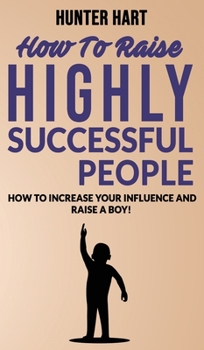 HUNTER HART

How To Raise

HIGHLY SUCCESSFUL PEOPLE

HOW TO INCREASE YOUR INFLUENCE AND RAISE A BOY!